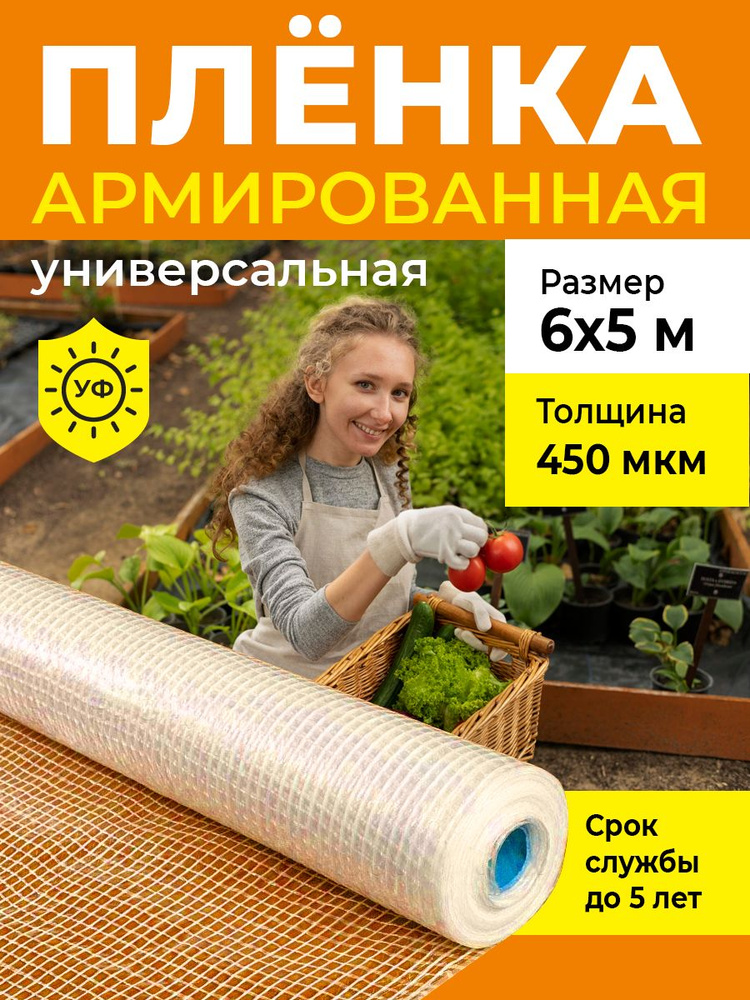 ПЛЁНКА
АРМИРОВАННАЯ

универсальная

УФ

Размер
6х5 м

Толщина
450 мкм

Срок службы до 5 лет